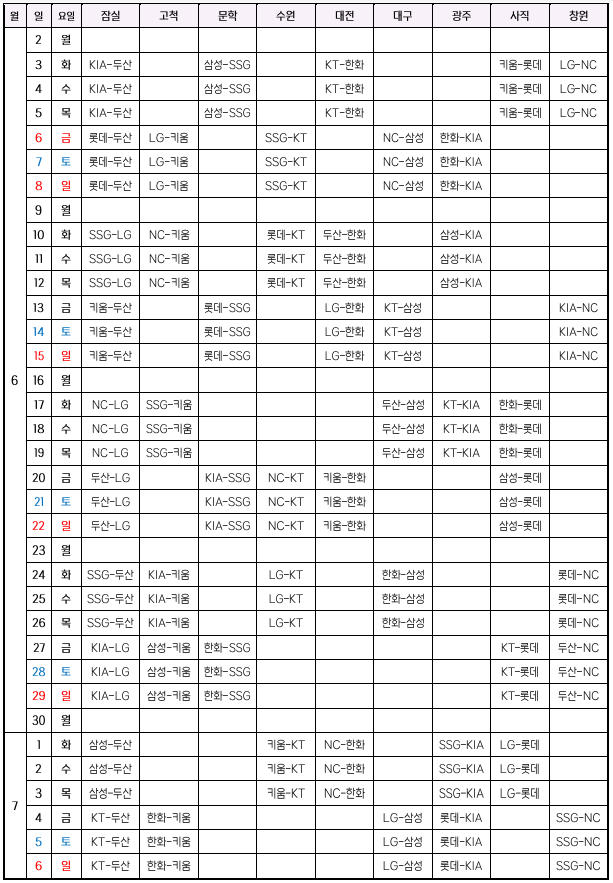 | 월 | 일 | 요일 | 잠실 | 고척 | 문학 | 수원 | 대전 | 대구 | 광주 | 사직 | 창원 |
|---|---|---|---|---|---|---|---|---|---|---|---|
| 6 | 2 | 월 | | | | | | | | | |
| | 3 | 화 | KIA-두산 | | 삼성-SSG | | KT-한화 | | | 키움-롯데 | LG-NC |
| | 4 | 수 | KIA-두산 | | 삼성-SSG | | KT-한화 | | | 키움-롯데 | LG-NC |
| | 5 | 목 | KIA-두산 | | 삼성-SSG | | KT-한화 | | | 키움-롯데 | LG-NC |
| | 6 | 금 | 롯데-두산 | LG-키움 | | SSG-KT | | NC-삼성 | 한화-KIA | | |
| | 7 | 토 | 롯데-두산 | LG-키움 | | SSG-KT | | NC-삼성 | 한화-KIA | | |
| | 8 | 일 | 롯데-두산 | LG-키움 | | SSG-KT | | NC-삼성 | 한화-KIA | | |
| | 9 | 월 | | | | | | | | | |
| | 10 | 화 | SSG-LG | NC-키움 | | 롯데-KT | 두산-한화 | | 삼성-KIA | | |
| | 11 | 수 | SSG-LG | NC-키움 | | 롯데-KT | 두산-한화 | | 삼성-KIA | | |
| | 12 | 목 | SSG-LG | NC-키움 | | 롯데-KT | 두산-한화 | | 삼성-KIA | | |
| | 13 | 금 | 키움-두산 | | 롯데-SSG | | LG-한화 | KT-삼성 | | | KIA-NC |
| | 14 | 토 | 키움-두산 | | 롯데-SSG | | LG-한화 | KT-삼성 | | | KIA-NC |
| | 15 | 일 | 키움-두산 | | 롯데-SSG | | LG-한화 | KT-삼성 | | | KIA-NC |
| | 16 | 월 | | | | | | | | | |
| | 17 | 화 | NC-LG | SSG-키움 | | | | 두산-삼성 | KT-KIA | 한화-롯데 | |
| | 18 | 수 | NC-LG | SSG-키움 | | | | 두산-삼성 | KT-KIA | 한화-롯데 | |
| | 19 | 목 | NC-LG | SSG-키움 | | | | 두산-삼성 | KT-KIA | 한화-롯데 | |
| | 20 | 금 | 두산-LG | | KIA-SSG | NC-KT | 키움-한화 | | | 삼성-롯데 | |
| | 21 | 토 | 두산-LG | | KIA-SSG | NC-KT | 키움-한화 | | | 삼성-롯데 | |
| | 22 | 일 | 두산-LG | | KIA-SSG | NC-KT | 키움-한화 | | | 삼성-롯데 | |
| | 23 | 월 | | | | | | | | | |
| | 24 | 화 | SSG-두산 | KIA-키움 | | LG-KT | | 한화-삼성 | | | 롯데-NC |
| | 25 | 수 | SSG-두산 | KIA-키움 | | LG-KT | | 한화-삼성 | | | 롯데-NC |
| | 26 | 목 | SSG-두산 | KIA-키움 | | LG-KT | | 한화-삼성 | | | 롯데-NC |
| | 27 | 금 | KIA-LG | 삼성-키움 | 한화-SSG | | | | | KT-롯데 | 두산-NC |
| | 28 | 토 | KIA-LG | 삼성-키움 | 한화-SSG | | | | | KT-롯데 | 두산-NC |
| | 29 | 일 | KIA-LG | 삼성-키움 | 한화-SSG | | | | | KT-롯데 | 두산-NC |
| | 30 | 월 | | | | | | | | | |
| 7 | 1 | 화 | 삼성-두산 | | | 키움-KT | NC-한화 | | SSG-KIA | LG-롯데 | |
| | 2 | 수 | 삼성-두산 | | | 키움-KT | NC-한화 | | SSG-KIA | LG-롯데 | |
| | 3 | 목 | 삼성-두산 | | | 키움-KT | NC-한화 | | SSG-KIA | LG-롯데 | |
| | 4 | 금 | KT-두산 | 한화-키움 | | | | LG-삼성 | 롯데-KIA | | SSG-NC |
| | 5 | 토 | KT-두산 | 한화-키움 | | | | LG-삼성 | 롯데-KIA | | SSG-NC |
| | 6 | 일 | KT-두산 | 한화-키움 | | | | LG-삼성 | 롯데-KIA | | SSG-NC |